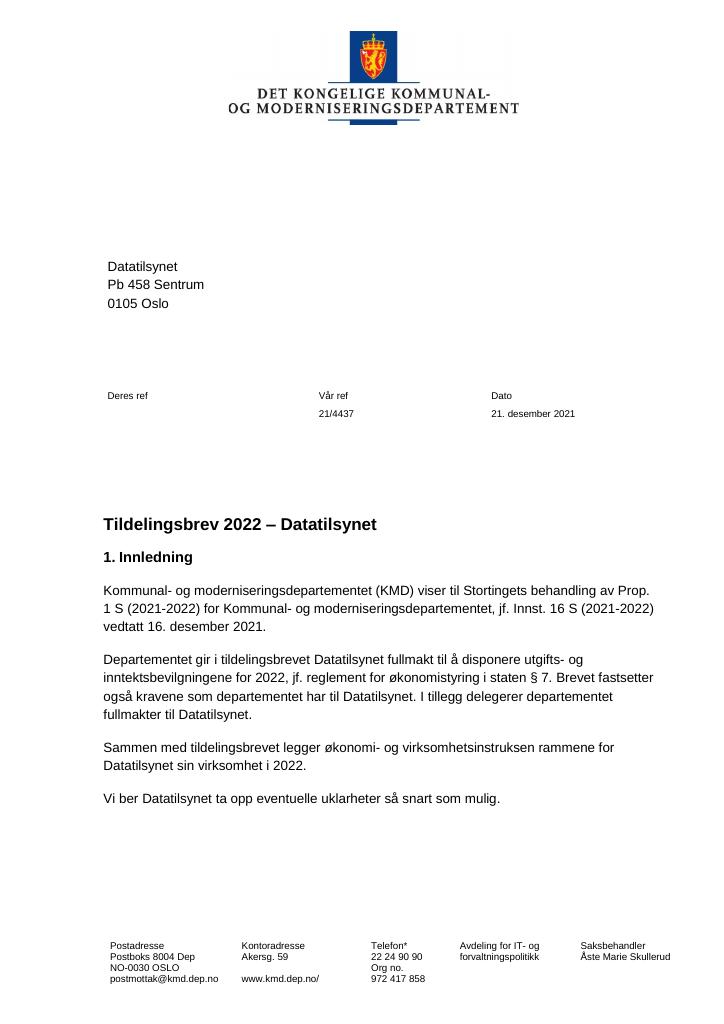 DET KONGELIGE KOMMUNAL-
OG MODERNISERINGSDEPARTEMENT

Datatilsynet
Pb 458 Sentrum
0105 Oslo

Deres ref

Vår ref
21/4437

Dato
21. desember 2021

Tildelingsbrev 2022 – Datatilsynet

1. Innledning

Kommunal- og moderniseringsdepartementet (KMD) viser til Stortingets behandling av Prop. 1 S (2021-2022) for Kommunal- og moderniseringsdepartementet, jf. Innst. 16 S (2021-2022) vedtatt 16. desember 2021.

Departementet gir i tildelingsbrevet Datatilsynet fullmakt til å disponere utgifts- og inntektsbevilgningene for 2022, jf. reglement for økonomistyring i staten § 7. Brevet fastsetter også kravene som departementet har til Datatilsynet. I tillegg delegerer departementet fullmakter til Datatilsynet.

Sammen med tildelingsbrevet legger økonomi- og virksomhetsinstruksen rammene for Datatilsynet sin virksomhet i 2022.

Vi ber Datatilsynet ta opp eventuelle uklarheter så snart som mulig.

Postadresse
Postboks 8004 Dep
NO-0030 OSLO
postmottak@kmd.dep.no

Kontoradresse
Akersg. 59

www.kmd.dep.no/

Telefon*
22 24 90 90
Org no.
972 417 858

Avdeling for IT- og
forvaltningspolitikk

Saksbehandler
Åste Marie Skullerud